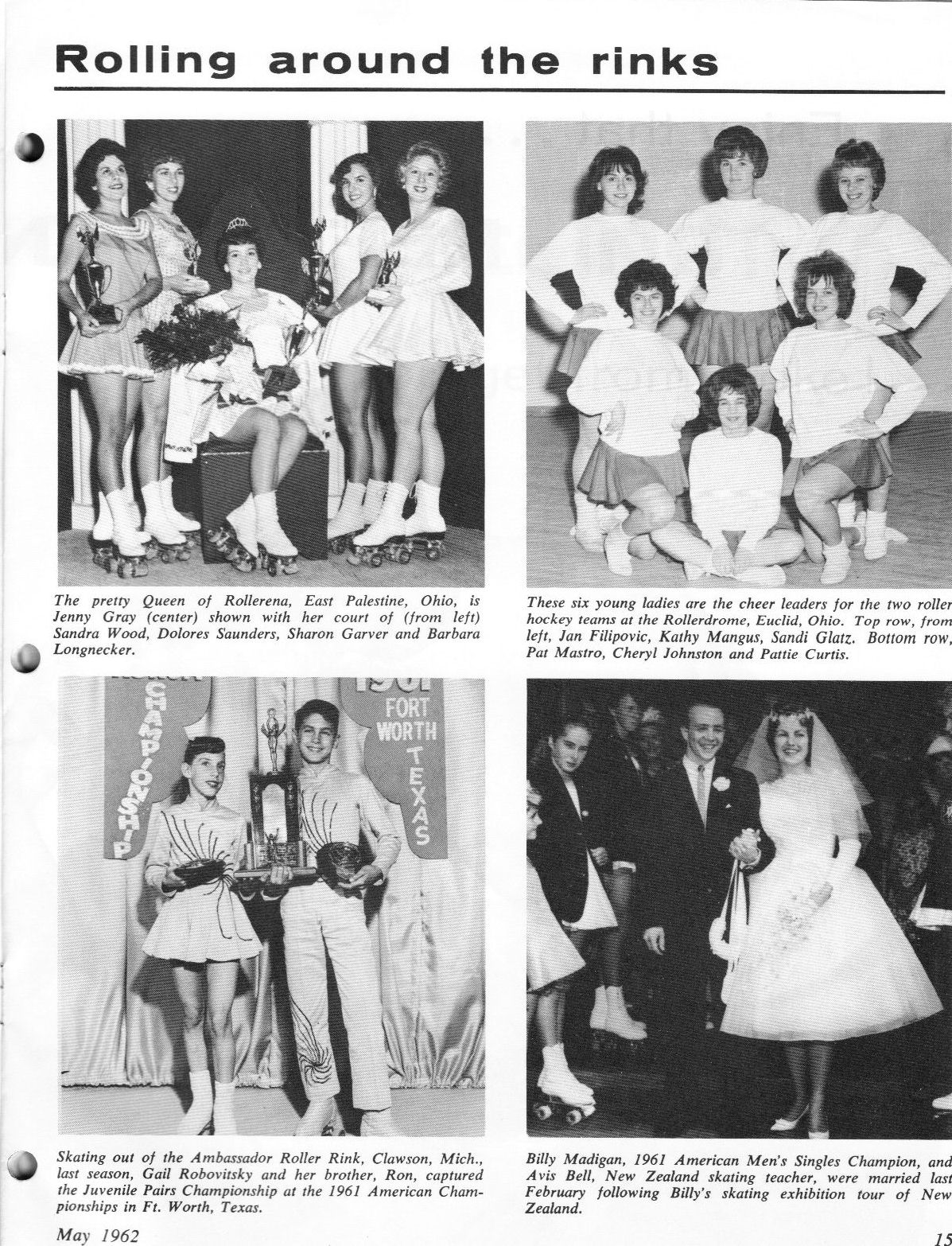 Rolling around the rinks

The pretty Queen of Rollerena, East Palestine, Ohio, is Jenny Gray (center) shown with her court of (from left) Sandra Wood, Dolores Saunders, Sharon Garver and Barbara Longnecker.

These six young ladies are the cheer leaders for the two roller hockey teams at the Rollerdrome, Euclid, Ohio. Top row, from left, Jan Filipovic, Kathy Mangus, Sandi Glatz. Bottom row, Pat Mastro, Cheryl Johnston and Pattie Curtis.

CHAMPIONSHIP 1961 FORT WORTH TEXAS

Skating out of the Ambassador Roller Rink, Clawson, Mich., last season, Gail Robovitsky and her brother, Ron, captured the Juvenile Pairs Championship at the 1961 American Championships in Ft. Worth, Texas.

Billy Madigan, 1961 American Men's Singles Champion, and Avis Bell, New Zealand skating teacher, were married last February following Billy's skating exhibition tour of New Zealand.

May 1962

15